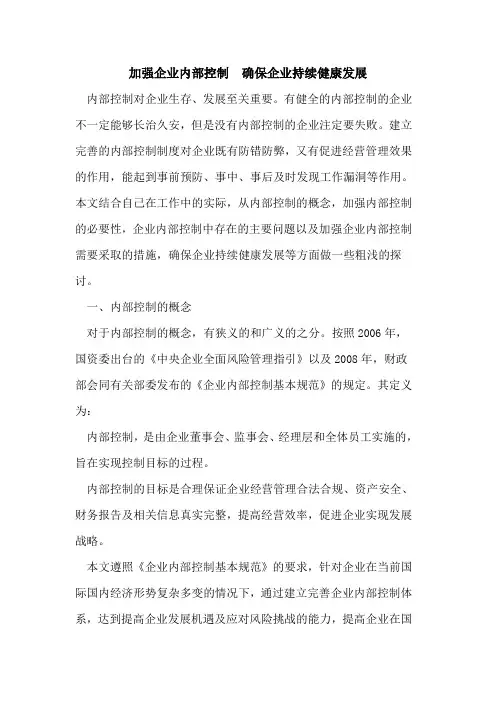 加强企业内部控制　确保企业持续健康发展

内部控制对企业生存、发展至关重要。有健全的内部控制的企业不一定能够长治久安，但是没有内部控制的企业注定要失败。建立完善的内部控制制度对企业既有防错防弊，又有促进经营管理效果的作用，能起到事前预防、事中、事后及时发现工作漏洞等作用。本文结合自己在工作中的实际，从内部控制的概念，加强内部控制的必要性，企业内部控制中存在的主要问题以及加强企业内部控制需要采取的措施，确保企业持续健康发展等方面做一些粗浅的探讨。

一、内部控制的概念

对于内部控制的概念，有狭义的和广义的之分。按照2006年，国资委出台的《中央企业全面风险管理指引》以及2008年，财政部会同有关部委发布的《企业内部控制基本规范》的规定。其定义为：

内部控制，是由企业董事会、监事会、经理层和全体员工实施的，旨在实现控制目标的过程。

内部控制的目标是合理保证企业经营管理合法合规、资产安全、财务报告及相关信息真实完整，提高经营效率，促进企业实现发展战略。

本文遵照《企业内部控制基本规范》的要求，针对企业在当前国际国内经济形势复杂多变的情况下，通过建立完善企业内部控制体系，达到提高企业发展机遇及应对风险挑战的能力，提高企业在国